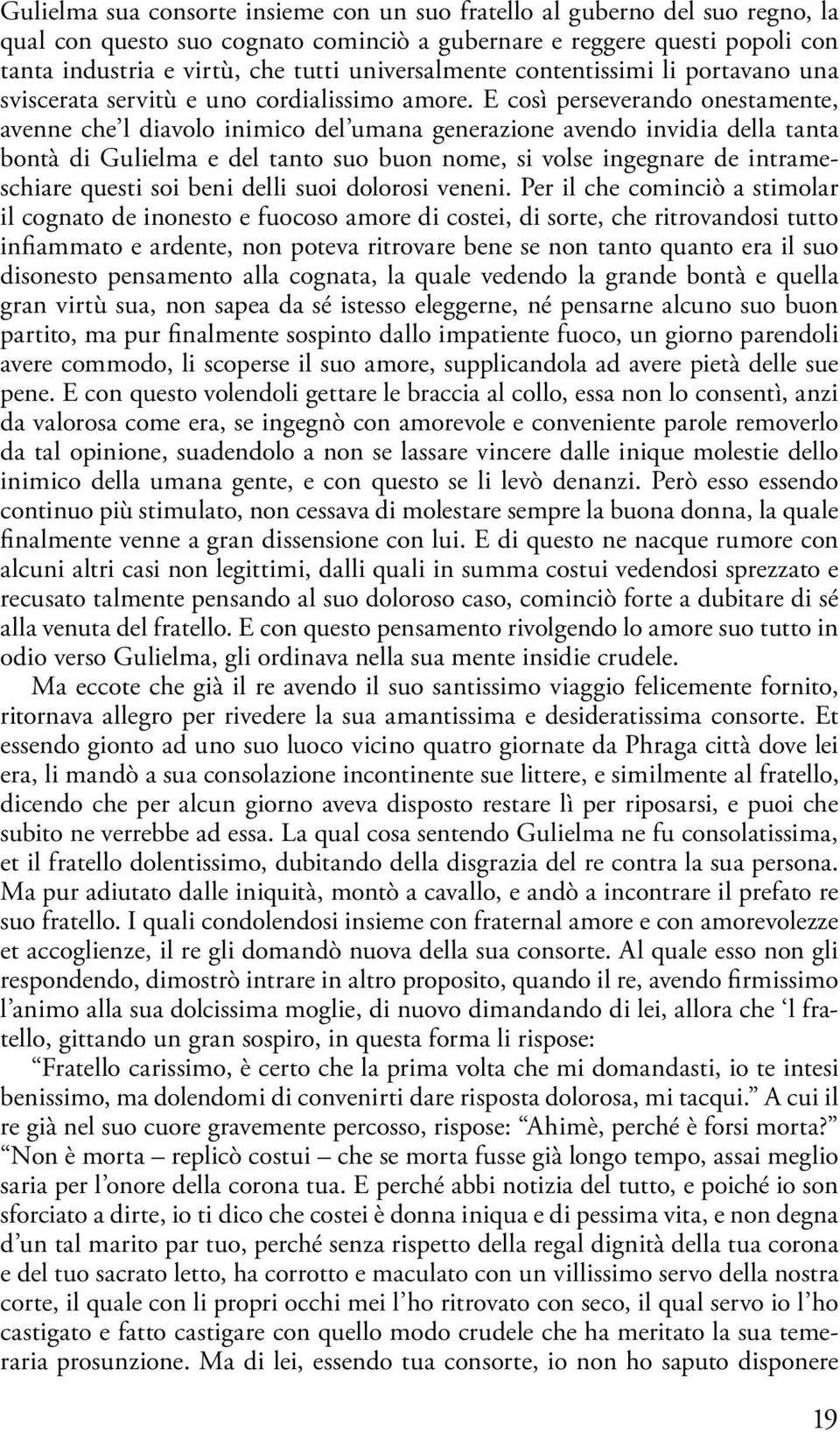 Gulielma sua consorte insieme con un suo fratello al guberno del suo regno, la qual con questo suo cognato cominciò a gubernare e reggere questi popoli con tanta industria e virtù, che tutti universalmente contentissimi li portavano una sviscerata servitù e uno cordialissimo amore. E così perseverando onestamente, avenne che'l diavolo inimico del'umana generazione avendo invidia della tanta bontà di Gulielma e del tanto suo buon nome, si volse ingegnare de intrameschiare questi soi beni delli suoi dolorosi veneni. Per il che cominciò a stimolar il cognato de inonesto e fuocoso amore di costei, di sorte, che ritrovandosi tutto infiammato e ardente, non poteva ritrovare bene se non tanto quanto era il suo disonesto pensamento alla cognata, la quale vedendo la grande bontà e quella gran virtù sua, non sapea da sé istesso eleggerne, né pensarne alcuno suo buon partito, ma pur finalmente sospinto dallo impatiente fuoco, un giorno parendoli avere commodo, li scoperse il suo amore, supplicandola ad avere pietà delle sue pene. E con questo volendoli gettare le braccia al collo, essa non lo consentì, anzi da valorosa come era, se ingegnò con amorevole e conveniente parole removerlo da tal opinione, suadendolo a non se lassare vincere dalle inique molestie dello inimico della umana gente, e con questo se li levò denanzi. Però esso essendo continuo più stimulato, non cessava di molestare sempre la buona donna, la quale finalmente venne a gran dissensione con lui. E di questo ne nacque rumore con alcuni altri casi non legittimi, dalli quali in summa costui vedendosi sprezzato e recusato talmente pensando al suo doloroso caso, cominciò forte a dubitare di sé alla venuta del fratello. E con questo pensamento rivolgendo lo amore suo tutto in odio verso Gulielma, gli ordinava nella sua mente insidie crudele.

Ma eccote che già il re avendo il suo santissimo viaggio felicemente fornito, ritornava allegro per rivedere la sua amantissima e desideratissima consorte. Et essendo gionto ad uno suo luoco vicino quatro giornate da Phraga città dove lei era, li mandò a sua consolazione incontinente sue littere, e similmente al fratello, dicendo che per alcun giorno aveva disposto restare lì per riposarsi, e puoi che subito ne verrebbe ad essa. La qual cosa sentendo Gulielma ne fu consolatissima, et il fratello dolentissimo, dubitando della disgrazia del re contra la sua persona. Ma pur adiutato dalle iniquità, montò a cavallo, e andò a incontrare il prefato re suo fratello. I quali condolendosi insieme con fraternal amore e con amorevolezze et accoglienze, il re gli domandò nuova della sua consorte. Al quale esso non gli respondendo, dimostrò intrare in altro proposito, quando il re, avendo firmissimo l'animo alla sua dolcissima moglie, di nuovo dimandando di lei, allora che 'l fratello, gittando un gran sospiro, in questa forma li rispose:

"Fratello carissimo, è certo che la prima volta che mi domandasti, io te intesi benissimo, ma dolendomi di convenirti dare risposta dolorosa, mi tacqui." A cui il re già nel suo cuore gravemente percosso, rispose: "Ahimè, perché è forsi morta?" "Non è morta – replicò costui – che se morta fusse già longo tempo, assai meglio saria per l'onore della corona tua. E perché abbi notizia del tutto, e poiché io son sforciato a dirte, io ti dico che costei è donna iniqua e di pessima vita, e non degna d'un tal marito par tuo, perché senza rispetto della regal dignità della tua corona e del tuo sacrato letto, ha corrotto e maculato con un villissimo servo della nostra corte, il quale con li propri occhi mei l'ho ritrovato con seco, il qual servo io l'ho castigato e fatto castigare con quello modo crudele che ha meritato la sua temeraria prosunzione. Ma di lei, essendo tua consorte, io non ho saputo disponere

19